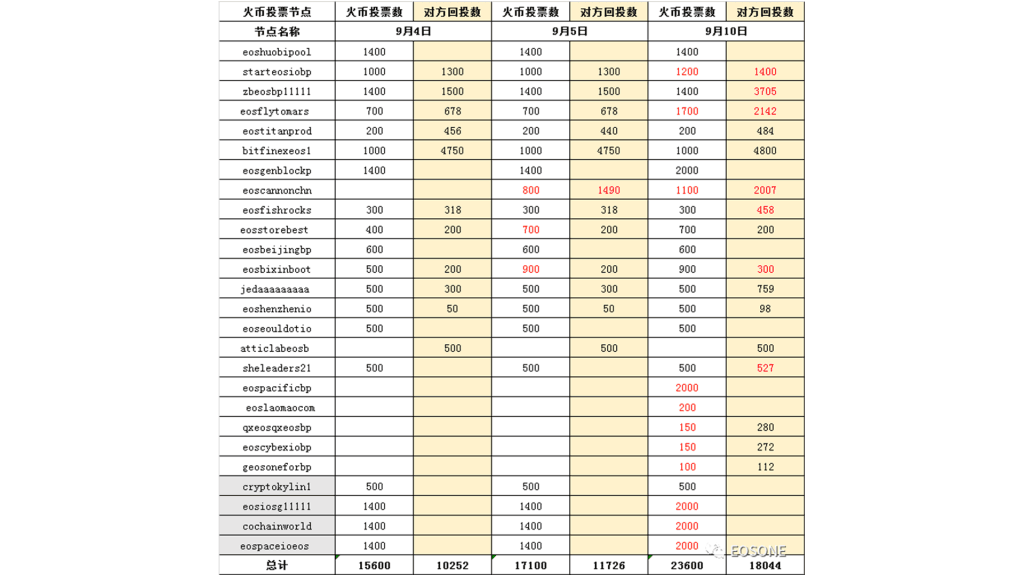 | 火币投票节点 | 火币投票数 | 对方回投数 | 火币投票数 | 对方回投数 | 火币投票数 | 对方回投数 |
|---|---|---|---|---|---|---|
| 节点名称 | 9月4日 | | 9月5日 | | 9月10日 | |
| eoshuobipool | 1400 | | 1400 | | 1400 | |
| starteosiobp | 1000 | 1300 | 1000 | 1300 | 1200 | 1400 |
| zbeosbp11111 | 1400 | 1500 | 1400 | 1500 | 1400 | 3705 |
| eosflytomars | 700 | 678 | 700 | 678 | 1700 | 2142 |
| eostitanprod | 200 | 456 | 200 | 440 | 200 | 484 |
| bitfinexeos1 | 1000 | 4750 | 1000 | 4750 | 1000 | 4800 |
| eosgenblockp | 1400 | | 1400 | | 2000 | |
| eoscannonchn | | | 800 | 1490 | 1100 | 2007 |
| eosfishrocks | 300 | 318 | 300 | 318 | 300 | 458 |
| eosstorebest | 400 | 200 | 700 | 200 | 700 | 200 |
| eosbeijingbp | 600 | | 600 | | 600 | |
| eosbixinboot | 500 | 200 | 900 | 200 | 900 | 300 |
| jedaaaaaaaaa | 500 | 300 | 500 | 300 | 500 | 759 |
| eoshenzhenio | 500 | 50 | 500 | 50 | 500 | 98 |
| eoseouldotio | 500 | | 500 | | 500 | |
| atticlabeosb | | 500 | | 500 | | 500 |
| sheleaders21 | 500 | | 500 | | 500 | 527 |
| eospacificbp | | | | | 2000 | |
| eoslaomaocom | | | | | 200 | |
| qxeosqxeosbp | | | | | 150 | 280 |
| eoscybexiobp | | | | | 150 | 272 |
| geosoneforbp | | | | | 100 | 112 |
| cryptokylin1 | 500 | | 500 | | 500 | |
| eosiosg11111 | 1400 | | 1400 | | 2000 | |
| cochainworld | 1400 | | 1400 | | 2000 | |
| eospaceioeos | 1400 | | 1400 | | 2000 | |
| 总计 | 15600 | 10252 | 17100 | 11726 | 23600 | 18044 |

EOSONE